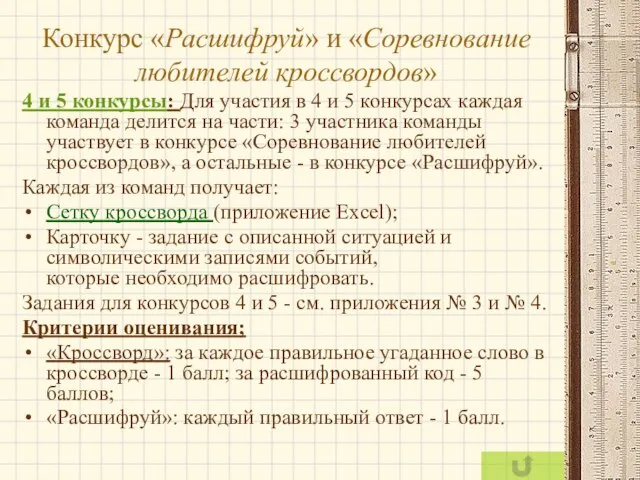 Конкурс «Расшифруй» и «Соревнование любителей кроссвордов»

4 и 5 конкурсы: Для участия в 4 и 5 конкурсах каждая команда делится на части: 3 участника команды участвует в конкурсе «Соревнование любителей кроссвордов», а остальные - в конкурсе «Расшифруй».

Каждая из команд получает:

• Сетку кроссворда (приложение Excel);
• Карточку - задание с описанной ситуацией и символическими записями событий, которые необходимо расшифровать.

Задания для конкурсов 4 и 5 - см. приложения № 3 и № 4.

Критерии оценивания:

• «Кроссворд»: за каждое правильное угаданное слово в кроссворде - 1 балл; за расшифрованный код - 5 баллов;
• «Расшифруй»: каждый правильный ответ - 1 балл.